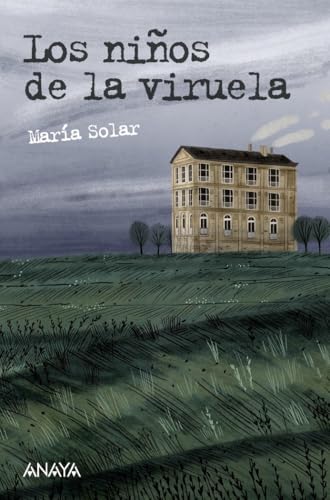 Los niños de la viruela

María Solar

ANAYA